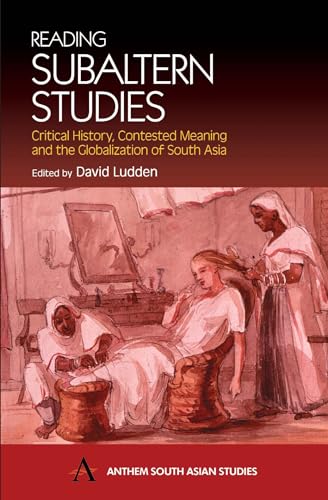 READING
SUBALTERN
STUDIES

Critical History, Contested Meaning and the Globalization of South Asia

Edited by David Ludden

A ANTHEM SOUTH ASIAN STUDIES